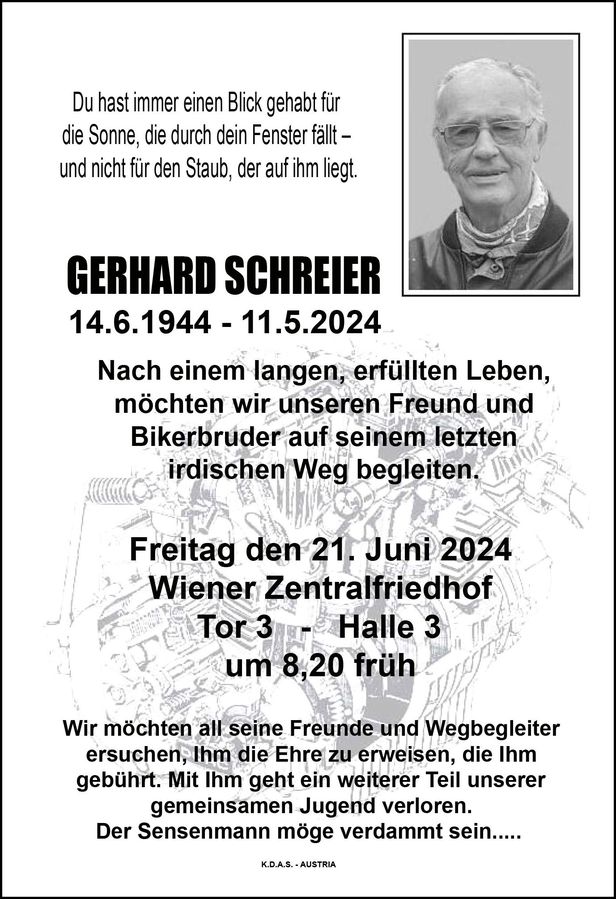 Du hast immer einen Blick gehabt für die Sonne, die durch dein Fenster fällt – und nicht für den Staub, der auf ihm liegt.

GERHARD SCHREIER
14.6.1944 - 11.5.2024

Nach einem langen, erfüllten Leben, möchten wir unseren Freund und Bikerbruder auf seinem letzten irdischen Weg begleiten.

Freitag den 21. Juni 2024
Wiener Zentralfriedhof
Tor 3 - Halle 3
um 8,20 früh

Wir möchten all seine Freunde und Wegbegleiter ersuchen, Ihm die Ehre zu erweisen, die Ihm gebührt. Mit Ihm geht ein weiterer Teil unserer gemeinsamen Jugend verloren.
Der Sensenmann möge verdammt sein.....

K.D.A.S. - AUSTRIA